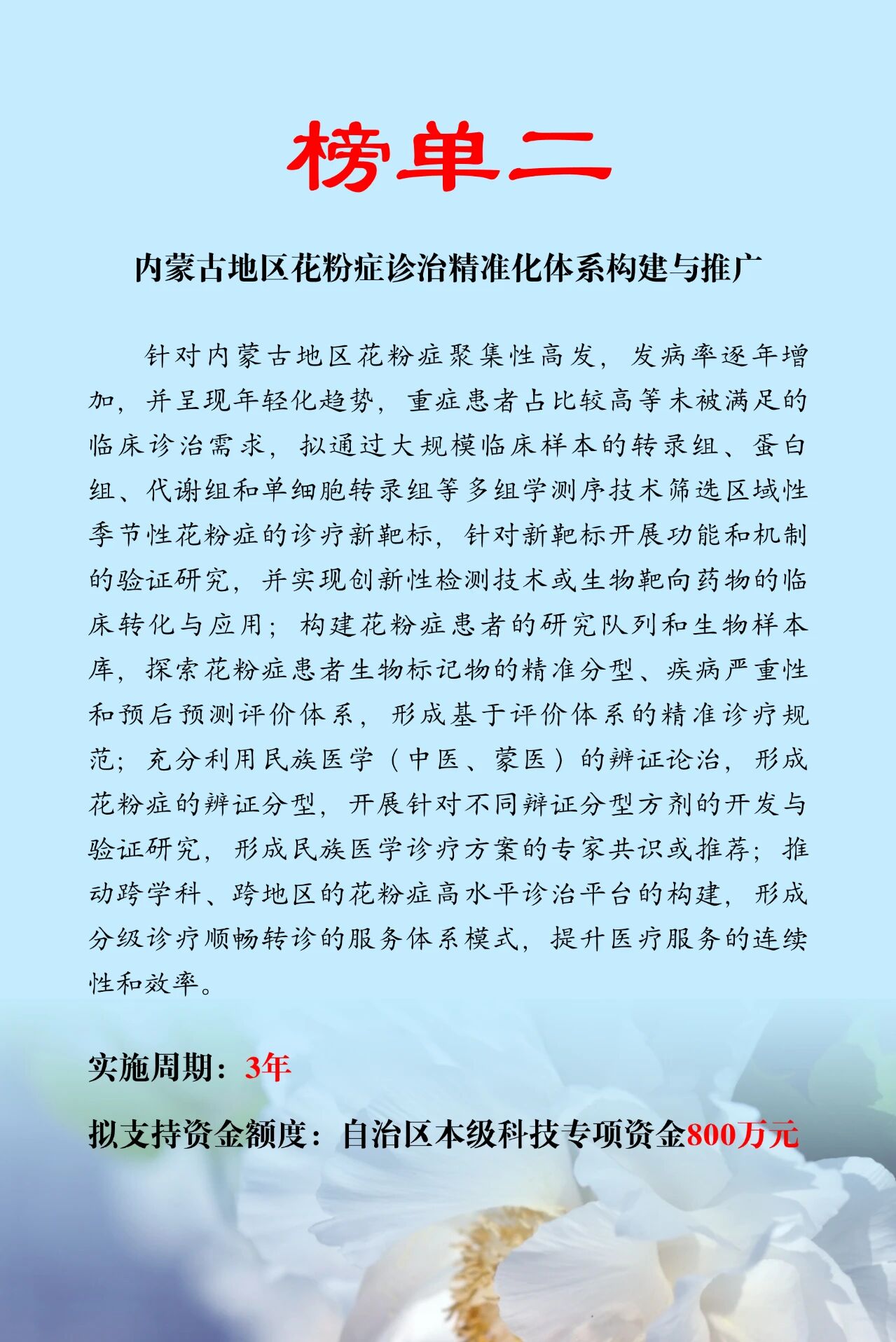 榜单二

内蒙古地区花粉症诊治精准化体系构建与推广

针对内蒙古地区花粉症聚集性高发，发病率逐年增加，并呈现年轻化趋势，重症患者占比较高等未被满足的临床诊治需求，拟通过大规模临床样本的转录组、蛋白组、代谢组和单细胞转录组等多组学测序技术筛选区域性季节性花粉症的诊疗新靶标，针对新靶标开展功能和机制的验证研究，并实现创新性检测技术或生物靶向药物的临床转化与应用；构建花粉症患者的研究队列和生物样本库，探索花粉症患者生物标记物的精准分型、疾病严重性和预后预测评价体系，形成基于评价体系的精准诊疗规范；充分利用民族医学（中医、蒙医）的辨证论治，形成花粉症的辨证分型，开展针对不同辨证分型方剂的开发与验证研究，形成民族医学诊疗方案的专家共识或推荐；推动跨学科、跨地区的花粉症高水平诊治平台的构建，形成分级诊疗顺畅转诊的服务体系模式，提升医疗服务的连续性和效率。

实施周期：3年

拟支持资金额度：自治区本级科技专项资金800万元